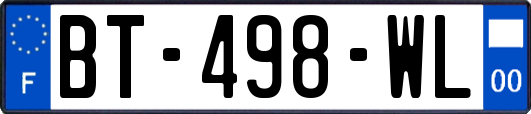 F
BT-498-WL
00